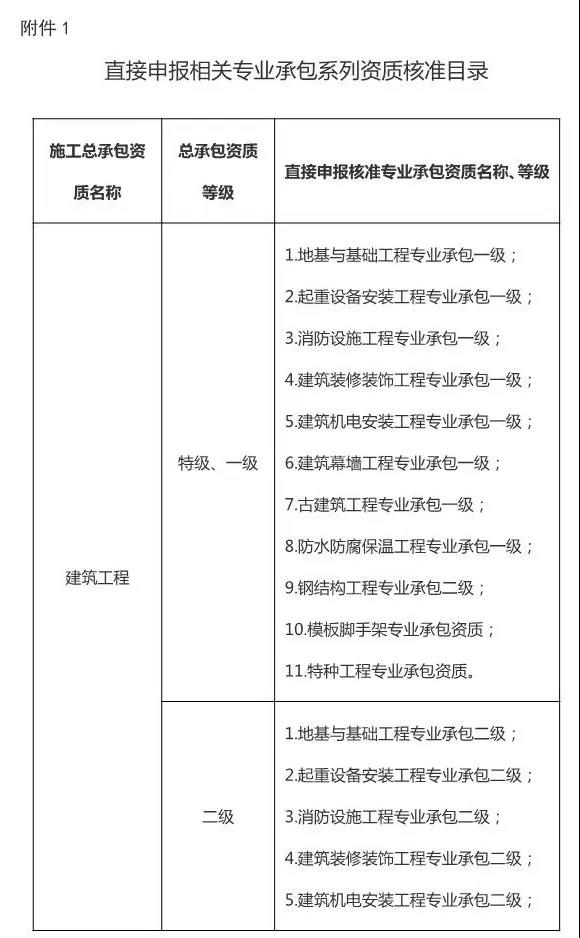 附件 1

直接申报相关专业承包系列资质核准目录

| 施工总承包资质名称 | 总承包资质等级 | 直接申报核准专业承包资质名称、等级 |
|---|---|---|
| 建筑工程 | 特级、一级 | 1.地基与基础工程专业承包一级；<br>2.起重设备安装工程专业承包一级；<br>3.消防设施工程专业承包一级；<br>4.建筑装修装饰工程专业承包一级；<br>5.建筑机电安装工程专业承包一级；<br>6.建筑幕墙工程专业承包一级；<br>7.古建筑工程专业承包一级；<br>8.防水防腐保温工程专业承包一级；<br>9.钢结构工程专业承包二级；<br>10.模板脚手架专业承包资质；<br>11.特种工程专业承包资质。 |
| | 二级 | 1.地基与基础工程专业承包二级；<br>2.起重设备安装工程专业承包二级；<br>3.消防设施工程专业承包二级；<br>4.建筑装修装饰工程专业承包二级；<br>5.建筑机电安装工程专业承包二级； |